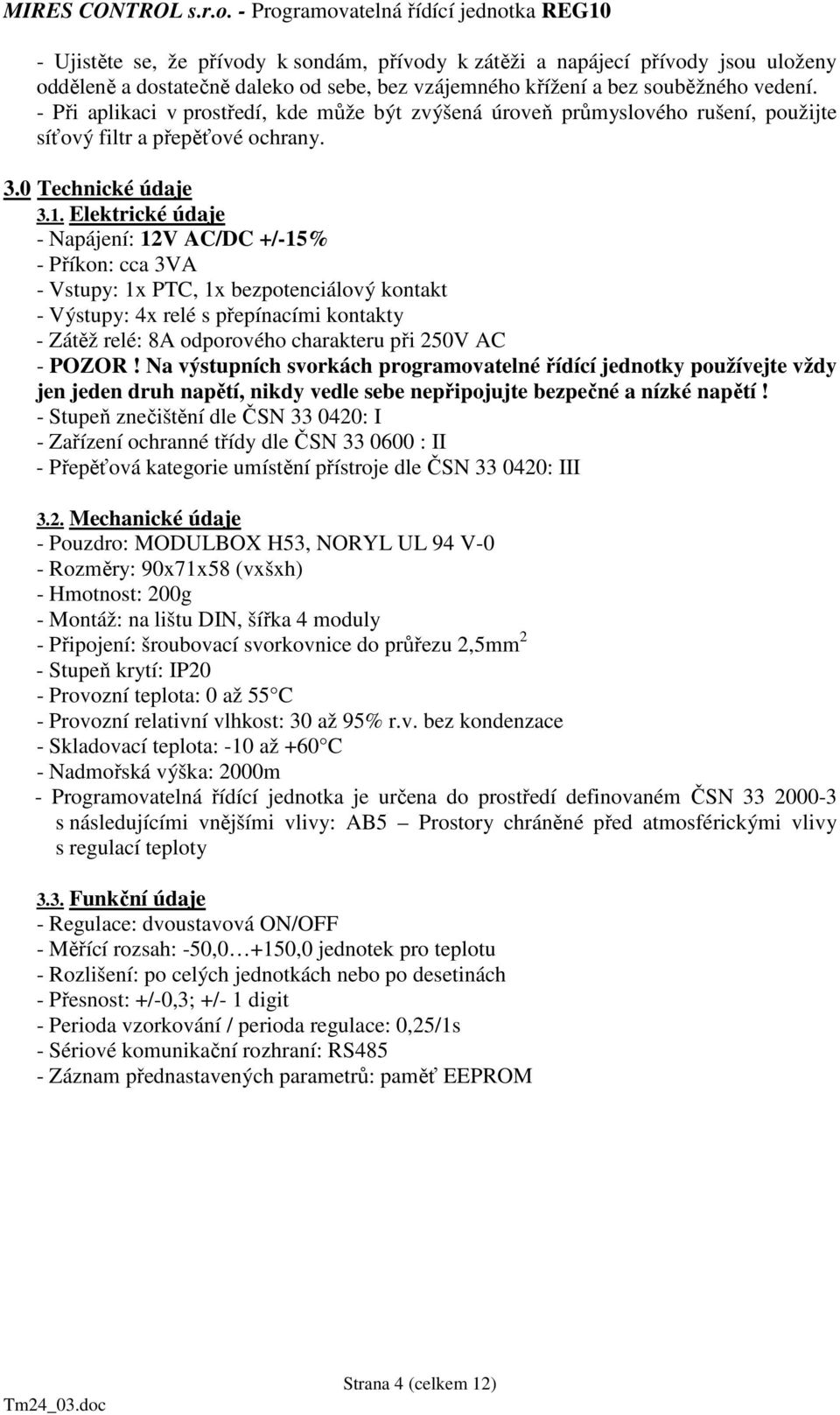 MIRES CONTROL s.r.o. - Programovatelná řídící jednotka REG10

- Ujistěte se, že přívody k sondám, přívody k zátěži a napájecí přívody jsou uloženy odděleně a dostatečně daleko od sebe, bez vzájemného křížení a bez souběžného vedení.
- Při aplikaci v prostředí, kde může být zvýšená úroveň průmyslového rušení, použijte síťový filtr a přepěťové ochrany.

3.0 Technické údaje
3.1. Elektrické údaje
- Napájení: 12V AC/DC +/-15%
- Příkon: cca 3VA
- Vstupy: 1x PTC, 1x bezpotenciálový kontakt
- Výstupy: 4x relé s přepínacími kontakty
- Zátěž relé: 8A odporového charakteru při 250V AC
- POZOR ! Na výstupních svorkách programovatelné řídící jednotky používejte vždy jen jeden druh napětí, nikdy vedle sebe nepřipojujte bezpečné a nízké napětí !
- Stupeň znečištění dle ČSN 33 0420: I
- Zařízení ochranné třídy dle ČSN 33 0600 : II
- Přepěťová kategorie umístění přístroje dle ČSN 33 0420: III

3.2. Mechanické údaje
- Pouzdro: MODULBOX H53, NORYL UL 94 V-0
- Rozměry: 90x71x58 (vxšxh)
- Hmotnost: 200g
- Montáž: na lištu DIN, šířka 4 moduly
- Připojení: šroubovací svorkovnice do průřezu 2,5mm$^2$
- Stupeň krytí: IP20
- Provozní teplota: 0 až 55 C
- Provozní relativní vlhkost: 30 až 95% r.v. bez kondenzace
- Skladovací teplota: -10 až +60 C
- Nadmořská výška: 2000m
- Programovatelná řídící jednotka je určena do prostředí definovaném ČSN 33 2000-3 s následujícími vnějšími vlivy: AB5 – Prostory chráněné před atmosférickými vlivy s regulací teploty

3.3. Funkční údaje
- Regulace: dvoustavová ON/OFF
- Měřící rozsah: -50,0…+150,0 jednotek pro teplotu
- Rozlišení: po celých jednotkách nebo po desetinách
- Přesnost: +/-0,3; +/- 1 digit
- Perioda vzorkování / perioda regulace: 0,25/1s
- Sériové komunikační rozhraní: RS485
- Záznam přednastavených parametrů: paměť EEPROM

Strana 4 (celkem 12)
Tm24_03.doc